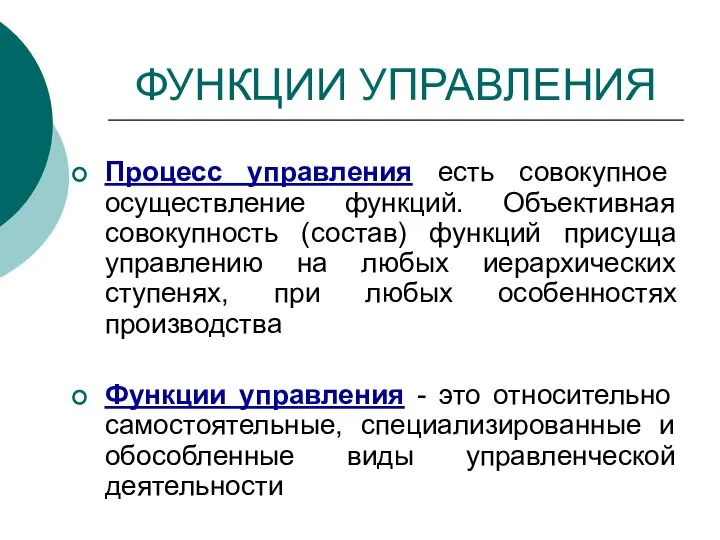 ФУНКЦИИ УПРАВЛЕНИЯ

Процесс управления есть совокупное осуществление функций. Объективная совокупность (состав) функций присуща управлению на любых иерархических ступенях, при любых особенностях производства

Функции управления - это относительно самостоятельные, специализированные и обособленные виды управленческой деятельности